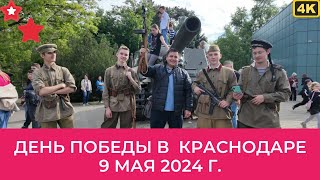 4K

ДЕНЬ ПОБЕДЫ В КРАСНОДАРЕ
9 МАЯ 2024 Г.